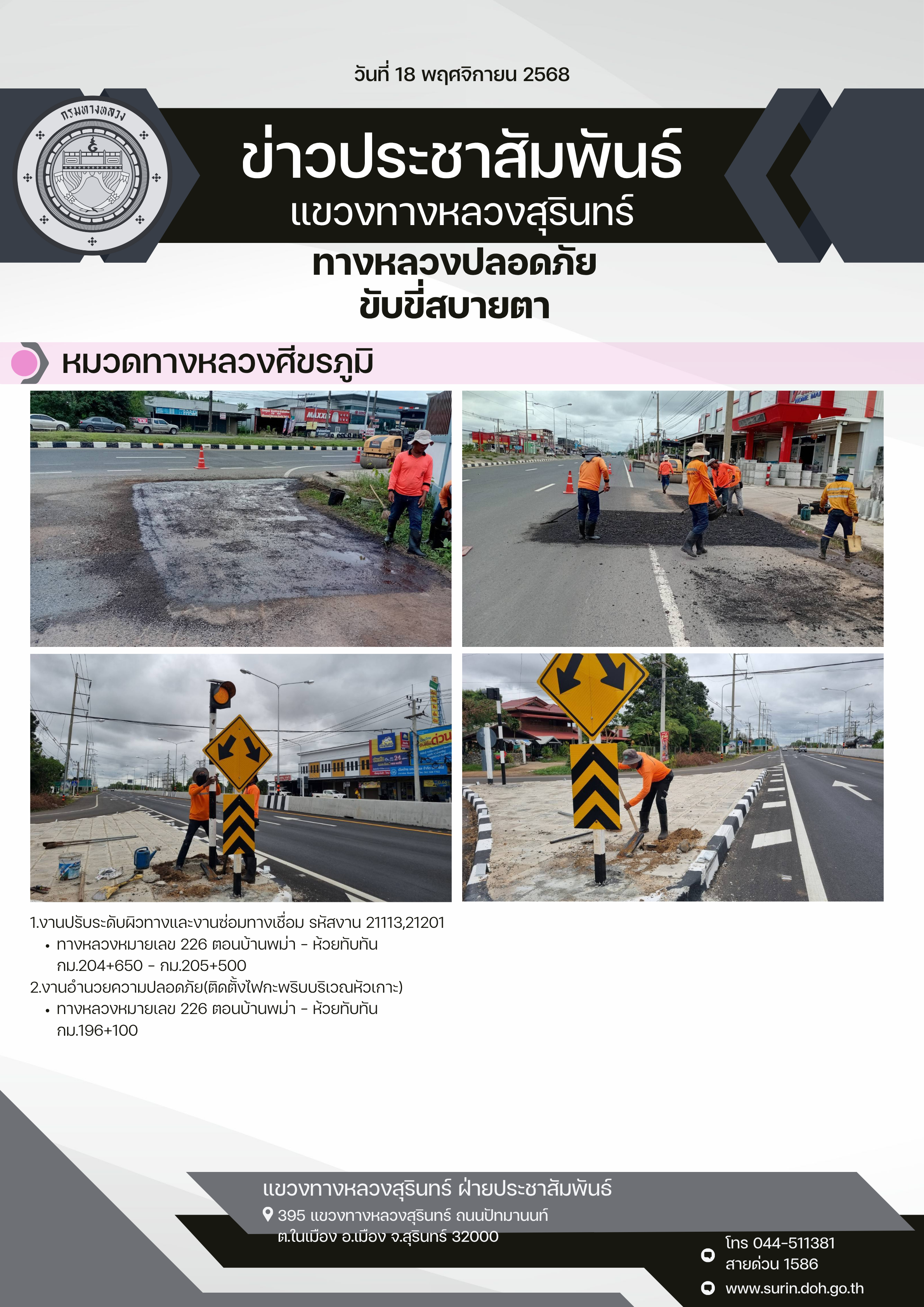 วันที่ 18 พฤศจิกายน 2568

กรมทางหลวง

ข่าวประชาสัมพันธ์

แขวงทางหลวงสุรินทร์

ทางหลวงปลอดภัย
ขับขี่สบายตา

หมวดทางหลวงศีขรภูมิ

1.งานปรับระดับผิวทางและงานซ่อมทางเชื่อม รหัสงาน 21113,21201

• ทางหลวงหมายเลข 226 ตอนบ้านพม่า - ห้วยทับทัน กม.204+650 - กม.205+500

2.งานอำนวยความปลอดภัย(ติดตั้งไฟกะพริบบริเวณหัวเกาะ)

• ทางหลวงหมายเลข 226 ตอนบ้านพม่า - ห้วยทับทัน กม.196+100

แขวงทางหลวงสุรินทร์ ฝ่ายประชาสัมพันธ์
395 แขวงทางหลวงสุรินทร์ ถนนปัทมานนท์
ต.ในเมือง อ.เมือง จ.สุรินทร์ 32000

โทร 044-511381
สายด่วน 1586
www.surin.doh.go.th